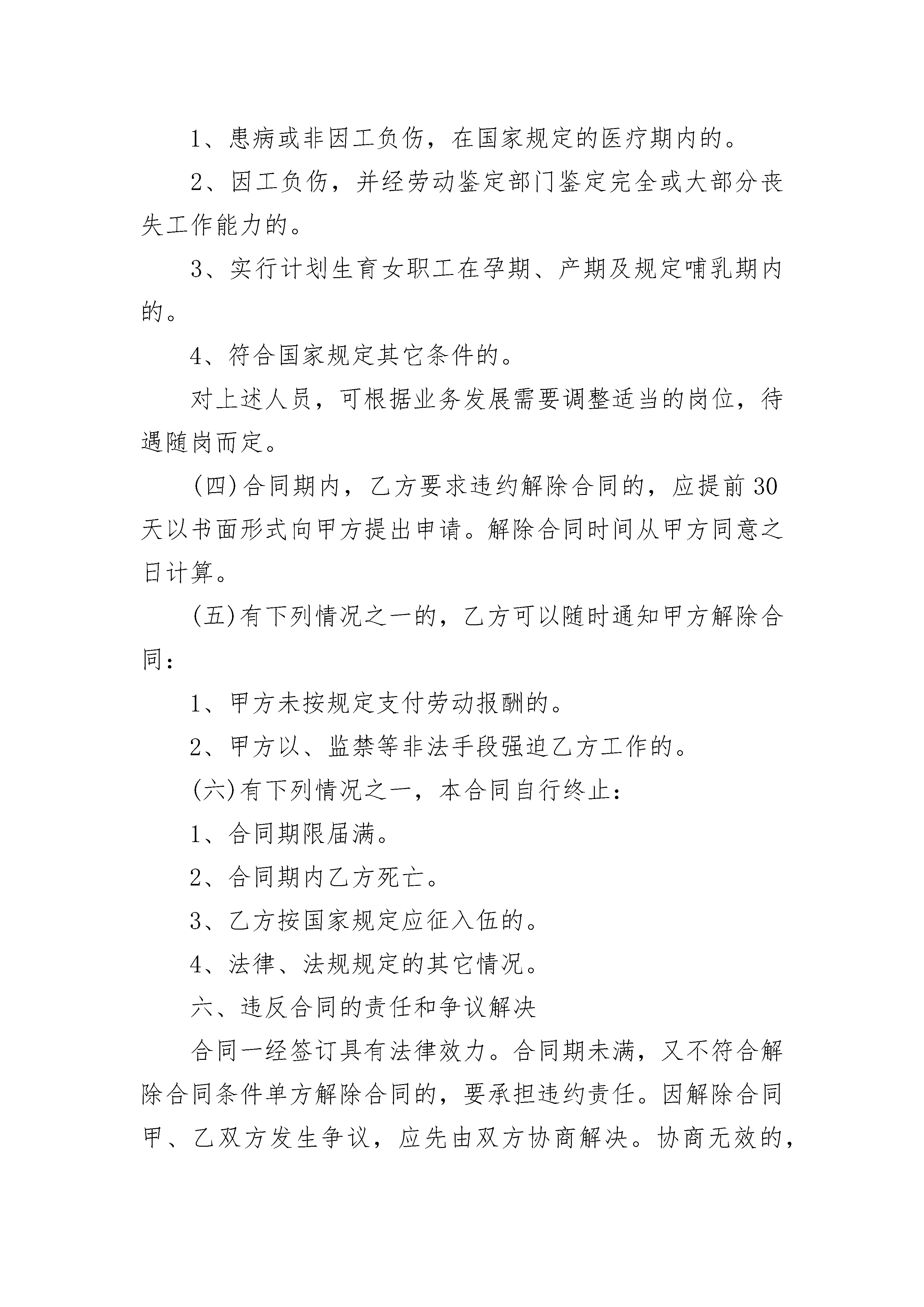 1、患病或非因工负伤，在国家规定的医疗期内的。

2、因工负伤，并经劳动鉴定部门鉴定完全或大部分丧失工作能力的。

3、实行计划生育女职工在孕期、产期及规定哺乳期内的。

4、符合国家规定其它条件的。

对上述人员，可根据业务发展需要调整适当的岗位，待遇随岗而定。

(四)合同期内，乙方要求违约解除合同的，应提前30天以书面形式向甲方提出申请。解除合同时间从甲方同意之日计算。

(五)有下列情况之一的，乙方可以随时通知甲方解除合同：

1、甲方未按规定支付劳动报酬的。

2、甲方以、监禁等非法手段强迫乙方工作的。

(六)有下列情况之一，本合同自行终止：

1、合同期限届满。

2、合同期内乙方死亡。

3、乙方按国家规定应征入伍的。

4、法律、法规规定的其它情况。

六、违反合同的责任和争议解决

合同一经签订具有法律效力。合同期未满，又不符合解除合同条件单方解除合同的，要承担违约责任。因解除合同甲、乙双方发生争议，应先由双方协商解决。协商无效的，